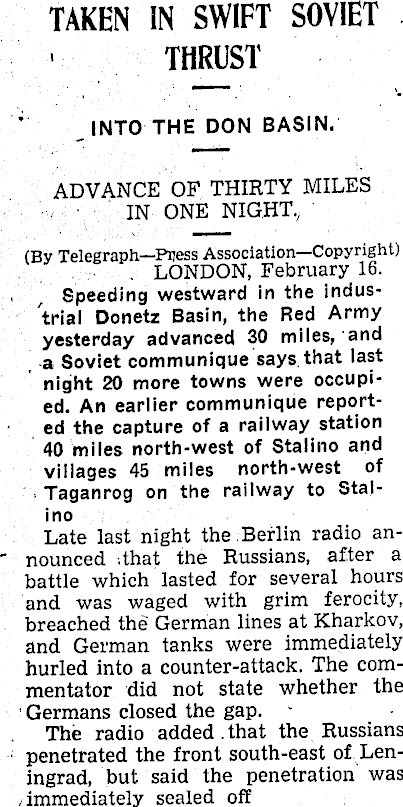 TAKEN IN SWIFT SOVIET THRUST

INTO THE DON BASIN.

ADVANCE OF THIRTY MILES IN ONE NIGHT.

(By Telegraph—Press Association—Copyright)
LONDON, February 16.

Speeding westward in the industrial Donetz Basin, the Red Army yesterday advanced 30 miles, and a Soviet communique says that last night 20 more towns were occupied. An earlier communique reported the capture of a railway station 40 miles north-west of Stalino and villages 45 miles north-west of Taganrog on the railway to Stalino

Late last night the Berlin radio announced that the Russians, after a battle which lasted for several hours and was waged with grim ferocity, breached the German lines at Kharkov, and German tanks were immediately hurled into a counter-attack. The commentator did not state whether the Germans closed the gap.

The radio added that the Russians penetrated the front south-east of Leningrad, but said the penetration was immediately sealed off